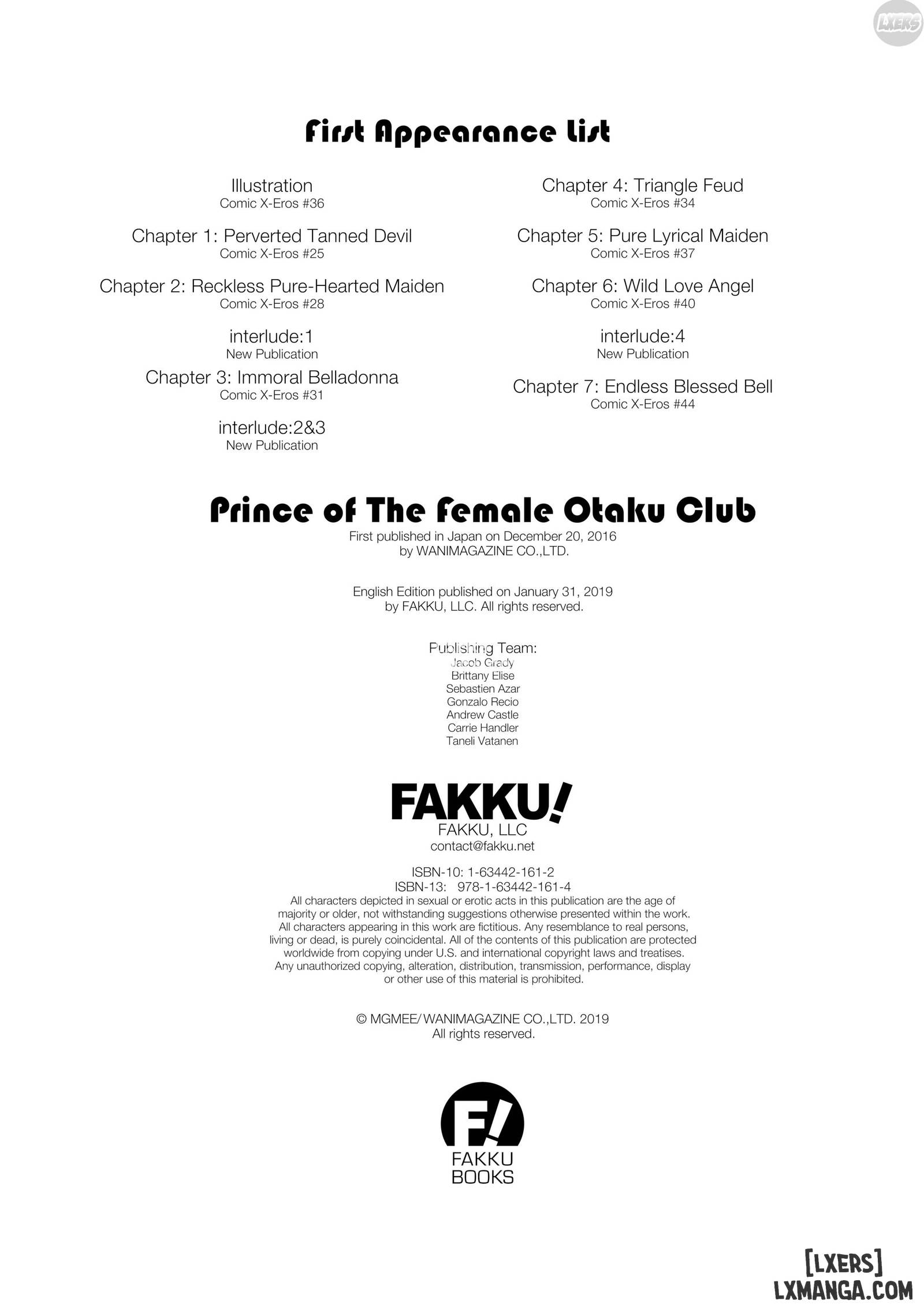 LXERS

First Appearance List

Illustration
Comic X-Eros #36

Chapter 1: Perverted Tanned Devil
Comic X-Eros #25

Chapter 2: Reckless Pure-Hearted Maiden
Comic X-Eros #28

interlude:1
New Publication

Chapter 3: Immoral Belladonna
Comic X-Eros #31

interlude:2&3
New Publication

Chapter 4: Triangle Feud
Comic X-Eros #34

Chapter 5: Pure Lyrical Maiden
Comic X-Eros #37

Chapter 6: Wild Love Angel
Comic X-Eros #40

interlude:4
New Publication

Chapter 7: Endless Blessed Bell
Comic X-Eros #44

Prince of The Female Otaku Club
First published in Japan on December 20, 2016
by WANIMAGAZINE CO.,LTD.

English Edition published on January 31, 2019
by FAKKU, LLC. All rights reserved.

Publishing Team:
Jacob Grady
Brittany Elise
Sebastien Azar
Gonzalo Recio
Andrew Castle
Carrie Handler
Taneli Vatanen

FAKKU!
FAKKU, LLC
contact@fakku.net

ISBN-10: 1-63442-161-2
ISBN-13: 978-1-63442-161-4
All characters depicted in sexual or erotic acts in this publication are the age of majority or older, not withstanding suggestions otherwise presented within the work. All characters appearing in this work are fictitious. Any resemblance to real persons, living or dead, is purely coincidental. All of the contents of this publication are protected worldwide from copying under U.S. and international copyright laws and treatises. Any unauthorized copying, alteration, distribution, transmission, performance, display or other use of this material is prohibited.

© MGMEE/ WANIMAGAZINE CO.,LTD. 2019
All rights reserved.

F!
FAKKU
BOOKS

[LXERS]
LXMANGA.COM